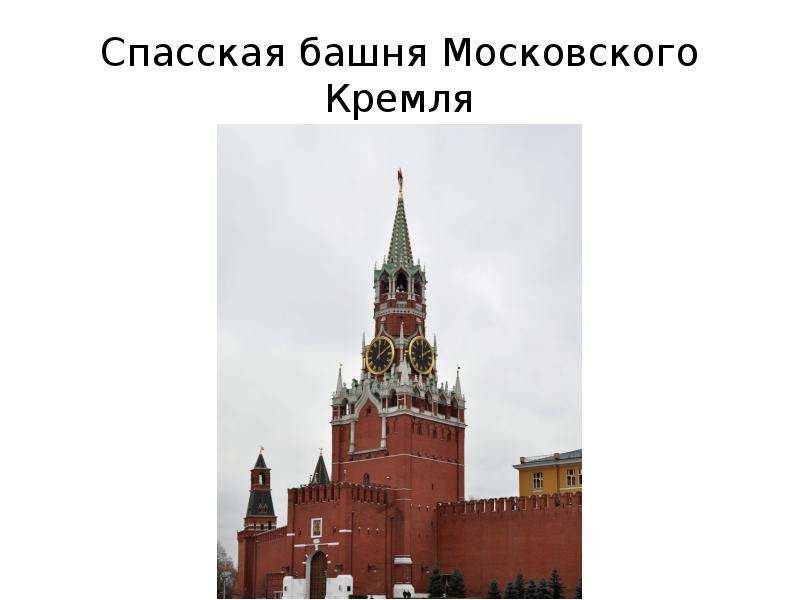 Спасская башня Московского Кремля